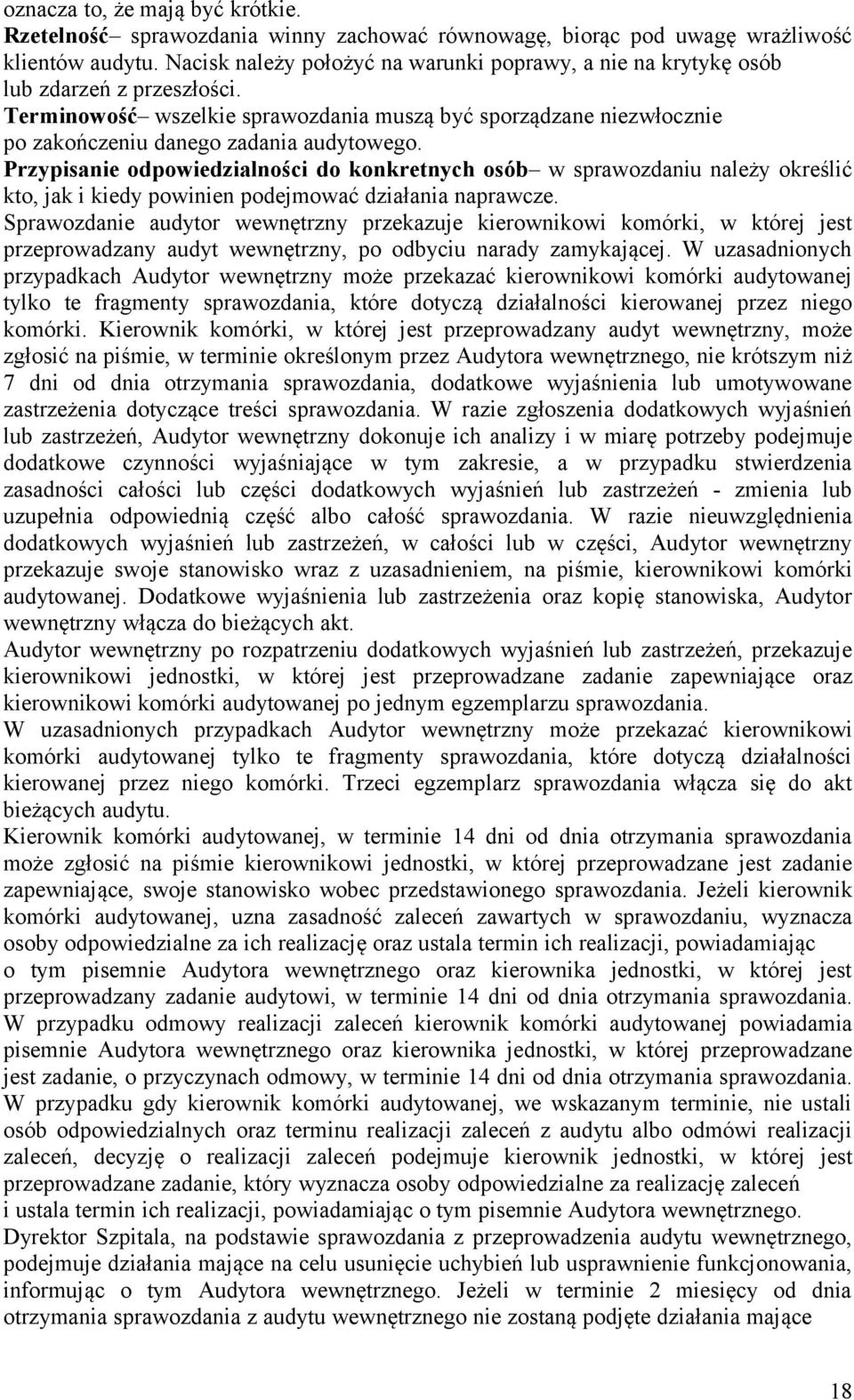 oznacza to, że mają być krótkie.
Rzetelność– sprawozdania winny zachować równowagę, biorąc pod uwagę wrażliwość klientów audytu. Nacisk należy położyć na warunki poprawy, a nie na krytykę osób lub zdarzeń z przeszłości.
Terminowość– wszelkie sprawozdania muszą być sporządzane niezwłocznie po zakończeniu danego zadania audytowego.
Przypisanie odpowiedzialności do konkretnych osób– w sprawozdaniu należy określić kto, jak i kiedy powinien podejmować działania naprawcze.
Sprawozdanie audytor wewnętrzny przekazuje kierownikowi komórki, w której jest przeprowadzany audyt wewnętrzny, po odbyciu narady zamykającej. W uzasadnionych przypadkach Audytor wewnętrzny może przekazać kierownikowi komórki audytowanej tylko te fragmenty sprawozdania, które dotyczą działalności kierowanej przez niego komórki. Kierownik komórki, w której jest przeprowadzany audyt wewnętrzny, może zgłosić na piśmie, w terminie określonym przez Audytora wewnętrznego, nie krótszym niż 7 dni od dnia otrzymania sprawozdania, dodatkowe wyjaśnienia lub umotywowane zastrzeżenia dotyczące treści sprawozdania. W razie zgłoszenia dodatkowych wyjaśnień lub zastrzeżeń, Audytor wewnętrzny dokonuje ich analizy i w miarę potrzeby podejmuje dodatkowe czynności wyjaśniające w tym zakresie, a w przypadku stwierdzenia zasadności całości lub części dodatkowych wyjaśnień lub zastrzeżeń - zmienia lub uzupełnia odpowiednią część albo całość sprawozdania. W razie nieuwzględnienia dodatkowych wyjaśnień lub zastrzeżeń, w całości lub w części, Audytor wewnętrzny przekazuje swoje stanowisko wraz z uzasadnieniem, na piśmie, kierownikowi komórki audytowanej. Dodatkowe wyjaśnienia lub zastrzeżenia oraz kopię stanowiska, Audytor wewnętrzny włącza do bieżących akt.
Audytor wewnętrzny po rozpatrzeniu dodatkowych wyjaśnień lub zastrzeżeń, przekazuje kierownikowi jednostki, w której jest przeprowadzane zadanie zapewniające oraz kierownikowi komórki audytowanej po jednym egzemplarzu sprawozdania.
W uzasadnionych przypadkach Audytor wewnętrzny może przekazać kierownikowi komórki audytowanej tylko te fragmenty sprawozdania, które dotyczą działalności kierowanej przez niego komórki. Trzeci egzemplarz sprawozdania włącza się do akt bieżących audytu.
Kierownik komórki audytowanej, w terminie 14 dni od dnia otrzymania sprawozdania może zgłosić na piśmie kierownikowi jednostki, w której przeprowadzane jest zadanie zapewniające, swoje stanowisko wobec przedstawionego sprawozdania. Jeżeli kierownik komórki audytowanej, uzna zasadność zaleceń zawartych w sprawozdaniu, wyznacza osoby odpowiedzialne za ich realizację oraz ustala termin ich realizacji, powiadamiając o tym pisemnie Audytora wewnętrznego oraz kierownika jednostki, w której jest przeprowadzany zadanie audytowi, w terminie 14 dni od dnia otrzymania sprawozdania.
W przypadku odmowy realizacji zaleceń kierownik komórki audytowanej powiadamia pisemnie Audytora wewnętrznego oraz kierownika jednostki, w której przeprowadzane jest zadanie, o przyczynach odmowy, w terminie 14 dni od dnia otrzymania sprawozdania.
W przypadku gdy kierownik komórki audytowanej, we wskazanym terminie, nie ustali osób odpowiedzialnych oraz terminu realizacji zaleceń z audytu albo odmówi realizacji zaleceń, decyzję o realizacji zaleceń podejmuje kierownik jednostki, w której jest przeprowadzane zadanie, który wyznacza osoby odpowiedzialne za realizację zaleceń i ustala termin ich realizacji, powiadamiając o tym pisemnie Audytora wewnętrznego.
Dyrektor Szpitala, na podstawie sprawozdania z przeprowadzenia audytu wewnętrznego, podejmuje działania mające na celu usunięcie uchybień lub usprawnienie funkcjonowania, informując o tym Audytora wewnętrznego. Jeżeli w terminie 2 miesięcy od dnia otrzymania sprawozdania z audytu wewnętrznego nie zostaną podjęte działania mające

18